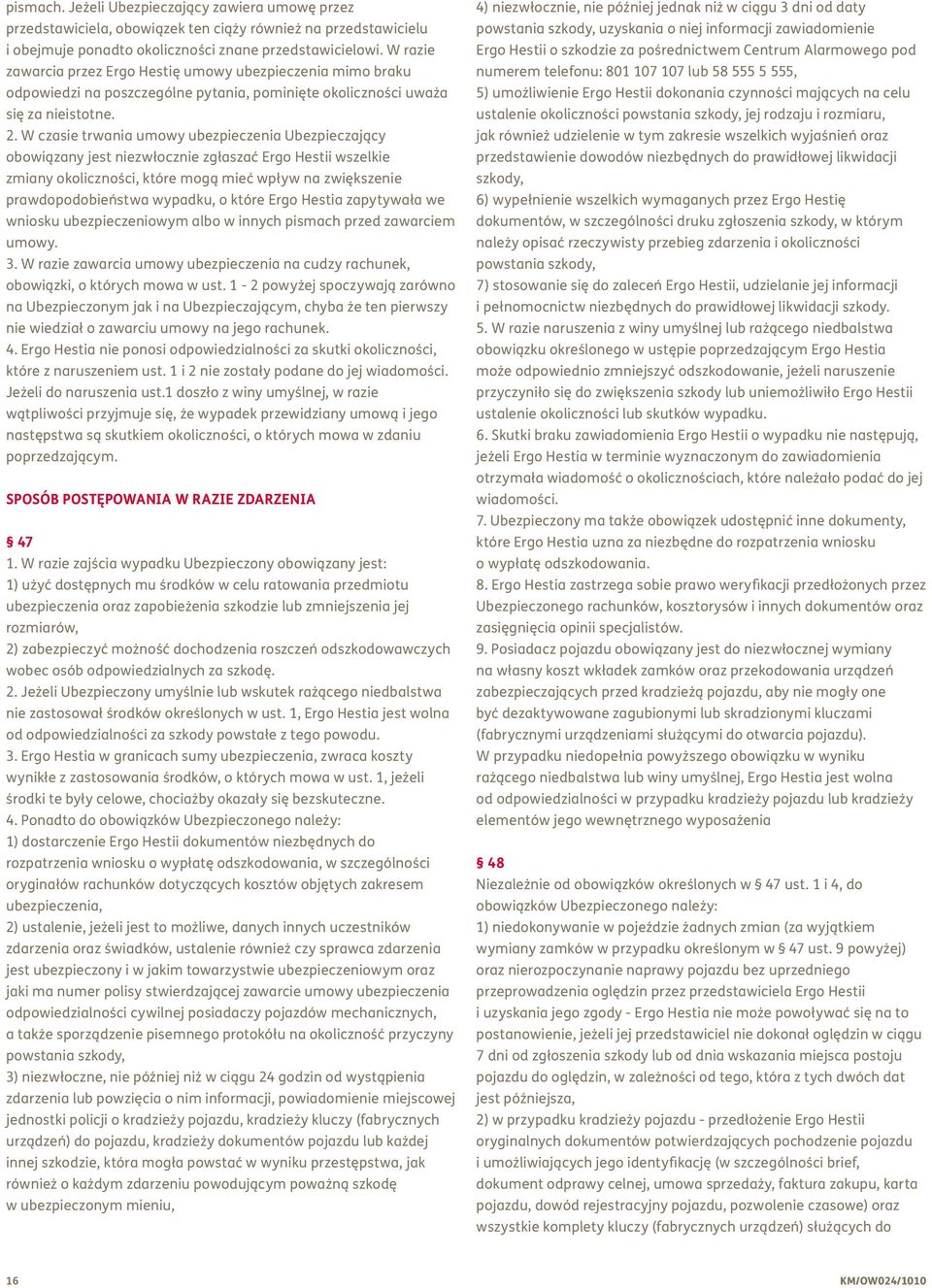 pismach. Jeżeli Ubezpieczający zawiera umowę przez przedstawiciela, obowiązek ten ciąży również na przedstawicielu i obejmuje ponadto okoliczności znane przedstawicielowi. W razie zawarcia przez Ergo Hestię umowy ubezpieczenia mimo braku odpowiedzi na poszczególne pytania, pominięte okoliczności uważa się za nieistotne.

2. W czasie trwania umowy ubezpieczenia Ubezpieczający obowiązany jest niezwłocznie zgłaszać Ergo Hestii wszelkie zmiany okoliczności, które mogą mieć wpływ na zwiększenie prawdopodobieństwa wypadku, o które Ergo Hestia zapytywała we wniosku ubezpieczeniowym albo w innych pismach przed zawarciem umowy.

3. W razie zawarcia umowy ubezpieczenia na cudzy rachunek, obowiązki, o których mowa w ust. 1 - 2 powyżej spoczywają zarówno na Ubezpieczonym jak i na Ubezpieczającym, chyba że ten pierwszy nie wiedział o zawarciu umowy na jego rachunek.

4. Ergo Hestia nie ponosi odpowiedzialności za skutki okoliczności, które z naruszeniem ust. 1 i 2 nie zostały podane do jej wiadomości. Jeżeli do naruszenia ust.1 doszło z winy umyślnej, w razie wątpliwości przyjmuje się, że wypadek przewidziany umową i jego następstwa są skutkiem okoliczności, o których mowa w zdaniu poprzedzającym.

SPOSÓB POSTĘPOWANIA W RAZIE ZDARZENIA

§ 47

1. W razie zajścia wypadku Ubezpieczony obowiązany jest:
1) użyć dostępnych mu środków w celu ratowania przedmiotu ubezpieczenia oraz zapobieżenia szkodzie lub zmniejszenia jej rozmiarów,
2) zabezpieczyć możność dochodzenia roszczeń odszkodowawczych wobec osób odpowiedzialnych za szkodę.

2. Jeżeli Ubezpieczony umyślnie lub wskutek rażącego niedbalstwa nie zastosował środków określonych w ust. 1, Ergo Hestia jest wolna od odpowiedzialności za szkody powstałe z tego powodu.

3. Ergo Hestia w granicach sumy ubezpieczenia, zwraca koszty wynikłe z zastosowania środków, o których mowa w ust. 1, jeżeli środki te były celowe, chociażby okazały się bezskuteczne.

4. Ponadto do obowiązków Ubezpieczonego należy:
1) dostarczenie Ergo Hestii dokumentów niezbędnych do rozpatrzenia wniosku o wypłatę odszkodowania, w szczególności oryginałów rachunków dotyczących kosztów objętych zakresem ubezpieczenia,
2) ustalenie, jeżeli jest to możliwe, danych innych uczestników zdarzenia oraz świadków, ustalenie również czy sprawca zdarzenia jest ubezpieczony i w jakim towarzystwie ubezpieczeniowym oraz jaki ma numer polisy stwierdzającej zawarcie umowy ubezpieczenia odpowiedzialności cywilnej posiadaczy pojazdów mechanicznych, a także sporządzenie pisemnego protokółu na okoliczność przyczyny powstania szkody,
3) niezwłoczne, nie później niż w ciągu 24 godzin od wystąpienia zdarzenia lub powzięcia o nim informacji, powiadomienie miejscowej jednostki policji o kradzieży pojazdu, kradzieży kluczy (fabrycznych urządzeń) do pojazdu, kradzieży dokumentów pojazdu lub każdej innej szkodzie, która mogła powstać w wyniku przestępstwa, jak również o każdym zdarzeniu powodującym poważną szkodę w ubezpieczonym mieniu,
4) niezwłocznie, nie później jednak niż w ciągu 3 dni od daty powstania szkody, uzyskania o niej informacji zawiadomienie Ergo Hestii o szkodzie za pośrednictwem Centrum Alarmowego pod numerem telefonu: 801 107 107 lub 58 555 5 555,
5) umożliwienie Ergo Hestii dokonania czynności mających na celu ustalenie okoliczności powstania szkody, jej rodzaju i rozmiaru, jak również udzielenie w tym zakresie wszelkich wyjaśnień oraz przedstawienie dowodów niezbędnych do prawidłowej likwidacji szkody,
6) wypełnienie wszelkich wymaganych przez Ergo Hestię dokumentów, w szczególności druku zgłoszenia szkody, w którym należy opisać rzeczywisty przebieg zdarzenia i okoliczności powstania szkody,
7) stosowanie się do zaleceń Ergo Hestii, udzielanie jej informacji i pełnomocnictw niezbędnych do prawidłowej likwidacji szkody.

5. W razie naruszenia z winy umyślnej lub rażącego niedbalstwa obowiązku określonego w ustępie poprzedzającym Ergo Hestia może odpowiednio zmniejszyć odszkodowanie, jeżeli naruszenie przyczyniło się do zwiększenia szkody lub uniemożliwiło Ergo Hestii ustalenie okoliczności lub skutków wypadku.

6. Skutki braku zawiadomienia Ergo Hestii o wypadku nie następują, jeżeli Ergo Hestia w terminie wyznaczonym do zawiadomienia otrzymała wiadomość o okolicznościach, które należało podać do jej wiadomości.

7. Ubezpieczony ma także obowiązek udostępnić inne dokumenty, które Ergo Hestia uzna za niezbędne do rozpatrzenia wniosku o wypłatę odszkodowania.

8. Ergo Hestia zastrzega sobie prawo weryfikacji przedłożonych przez Ubezpieczonego rachunków, kosztorysów i innych dokumentów oraz zasięgnięcia opinii specjalistów.

9. Posiadacz pojazdu obowiązany jest do niezwłocznej wymiany na własny koszt wkładek zamków oraz przekodowania urządzeń zabezpieczających przed kradzieżą pojazdu, aby nie mogły one być dezaktywowane zagubionymi lub skradzionymi kluczami (fabrycznymi urządzeniami służącymi do otwarcia pojazdu). W przypadku niedopełnia powyższego obowiązku w wyniku rażącego niedbalstwa lub winy umyślnej, Ergo Hestia jest wolna od odpowiedzialności w przypadku kradzieży pojazdu lub kradzieży elementów jego wewnętrznego wyposażenia

§ 48

Niezależnie od obowiązków określonych w § 47 ust. 1 i 4, do obowiązków Ubezpieczonego należy:
1) niedokonywanie w pojeździe żadnych zmian (za wyjątkiem wymiany zamków w przypadku określonym w § 47 ust. 9 powyżej) oraz nierozpoczynanie naprawy pojazdu bez uprzedniego przeprowadzenia oględzin przez przedstawiciela Ergo Hestii i uzyskania jego zgody - Ergo Hestia nie może powoływać się na to postanowienie, jeżeli jej przedstawiciel nie dokonał oględzin w ciągu 7 dni od zgłoszenia szkody lub od dnia wskazania miejsca postoju pojazdu do oględzin, w zależności od tego, która z tych dwóch dat jest późniejsza,
2) w przypadku kradzieży pojazdu - przedłożenie Ergo Hestii oryginalnych dokumentów potwierdzających pochodzenie pojazdu i umożliwiających jego identyfikację (w szczególności brief, dokument odprawy celnej, umowa sprzedaży, faktura zakupu, karta pojazdu, dowód rejestracyjny pojazdu, pozwolenie czasowe) oraz wszystkie komplety kluczy (fabrycznych urządzeń) służących do

16

KM/OW024/1010